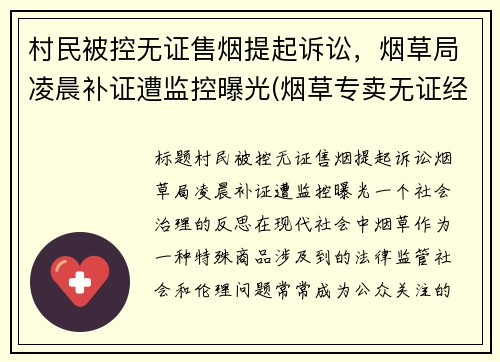 村民被控无证售烟提起诉讼，烟草局凌晨补证遭监控曝光(烟草专卖无证经

标题村民被控无证售烟提起诉讼烟草局凌晨补证遭监控曝光一个社会治理的反思在现代社会中烟草作为一种特殊商品涉及到的法律监管社会和伦理问题常常成为公众关注的